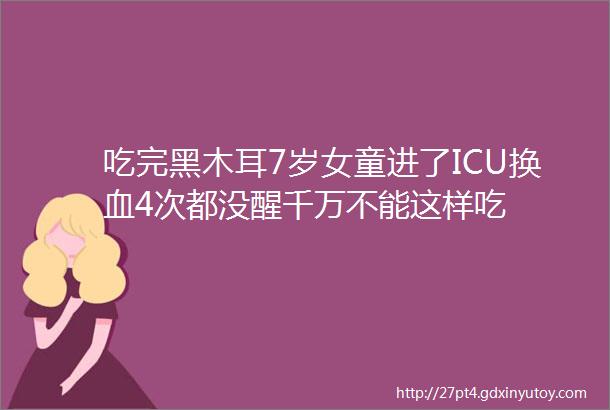 吃完黑木耳7岁女童进了ICU换血4次都没醒千万不能这样吃

http://27pt4.gdxinyutoy.com